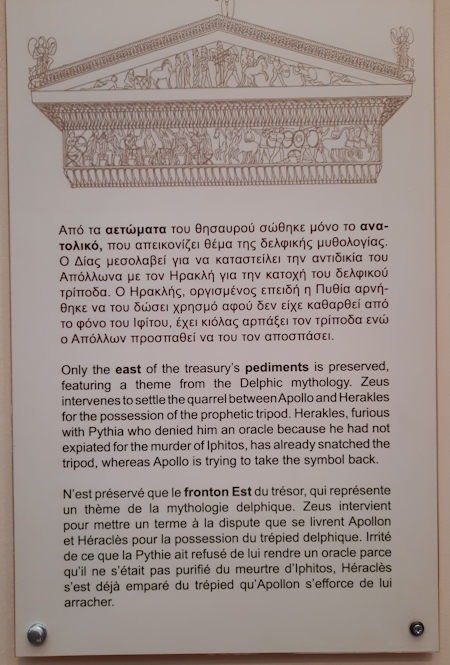 Από τα αετώματα του θησαυρού σώθηκε μόνο το ανατολικό, που απεικονίζει θέμα της δελφικής μυθολογίας. Ο Δίας μεσολαβεί για να καταστείλει την αντιδικία του Απόλλωνα με τον Ηρακλή για την κατοχή του δελφικού τρίποδα. Ο Ηρακλής, οργισμένος επειδή η Πυθία αρνήθηκε να του δώσει χρησμό αφού δεν είχε καθαρθεί από το φόνο του Ιφίτου, έχει κιόλας αρπάξει τον τρίποδα ενώ ο Απόλλων προσπαθεί να του τον αποσπάσει.

Only the east of the treasury's pediments is preserved, featuring a theme from the Delphic mythology. Zeus intervenes to settle the quarrel between Apollo and Herakles for the possession of the prophetic tripod. Herakles, furious with Pythia who denied him an oracle because he had not expiated for the murder of Iphitos, has already snatched the tripod, whereas Apollo is trying to take the symbol back.

N'est préservé que le fronton Est du trésor, qui représente un thème de la mythologie delphique. Zeus intervient pour mettre un terme à la dispute que se livrent Apollon et Héraclès pour la possession du trépied delphique. Irrité de ce que la Pythie ait refusé de lui rendre un oracle parce qu'il ne s'était pas purifié du meurtre d'Iphitos, Héraclès s'est déjà emparé du trépied qu'Apollon s'efforce de lui arracher.